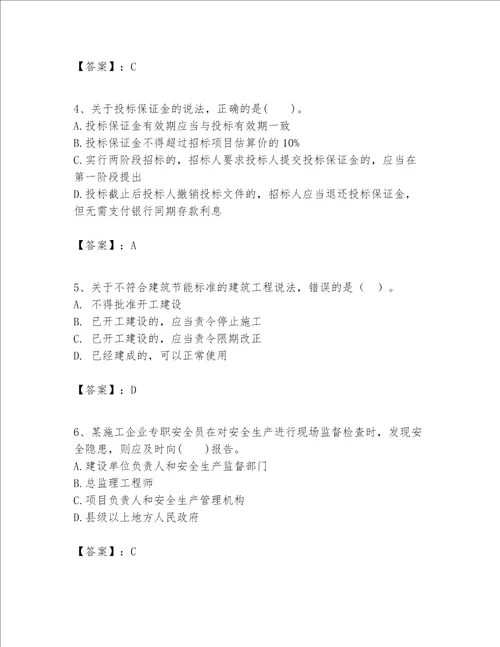 【答案】：C

4、关于投标保证金的说法，正确的是(　　)。
A.投标保证金有效期应当与投标有效期一致
B.投标保证金不得超过招标项目估算价的10%
C.实行两阶段招标的，招标人要求投标人提交投标保证金的，应当在第一阶段提出
D.投标截止后投标人撤销投标文件的，招标人应当退还投标保证金，但无需支付银行同期存款利息

【答案】：A

5、关于不符合建筑节能标准的建筑工程说法，错误的是（　）。
A. 不得批准开工建设
B. 已开工建设的，应当责令停止施工
C. 已开工建设的，应当责令限期改正
D. 已经建成的，可以正常使用

【答案】：D

6、某施工企业专职安全员在对安全生产进行现场监督检查时，发现安全隐患，则应及时向(　　)报告。
A.建设单位负责人和安全生产监督部门
B.总监理工程师
C.项目负责人和安全生产管理机构
D.县级以上地方人民政府

【答案】：C